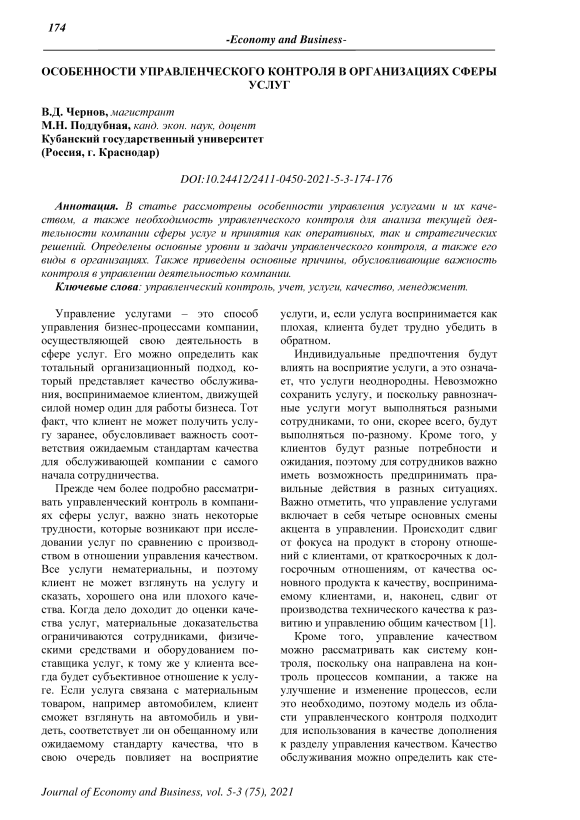 174

-Economy and Business-

ОСОБЕННОСТИ УПРАВЛЕНЧЕСКОГО КОНТРОЛЯ В ОРГАНИЗАЦИЯХ СФЕРЫ УСЛУГ

В.Д. Чернов, магистрант
М.Н. Поддубная, канд. экон. наук, доцент
Кубанский государственный университет
(Россия, г. Краснодар)

DOI:10.24412/2411-0450-2021-5-3-174-176

Аннотация. В статье рассмотрены особенности управления услугами и их качеством, а также необходимость управленческого контроля для анализа текущей деятельности компании сферы услуг и принятия как оперативных, так и стратегических решений. Определены основные уровни и задачи управленческого контроля, а также его виды в организациях. Также приведены основные причины, обусловливающие важность контроля в управлении деятельностью компании.
Ключевые слова: управленческий контроль, учет, услуги, качество, менеджмент.

Управление услугами – это способ управления бизнес-процессами компании, осуществляющей свою деятельность в сфере услуг. Его можно определить как тотальный организационный подход, который представляет качество обслуживания, воспринимаемое клиентом, движущей силой номер один для работы бизнеса. Тот факт, что клиент не может получить услугу заранее, обусловливает важность соответствия ожидаемым стандартам качества для обслуживающей компании с самого начала сотрудничества.

Прежде чем более подробно рассматривать управленческий контроль в компаниях сферы услуг, важно знать некоторые трудности, которые возникают при исследовании услуг по сравнению с производством в отношении управления качеством. Все услуги нематериальны, и поэтому клиент не может взглянуть на услугу и сказать, хорошего она или плохого качества. Когда дело доходит до оценки качества услуг, материальные доказательства ограничиваются сотрудниками, физическими средствами и оборудованием поставщика услуг, к тому же у клиента всегда будет субъективное отношение к услуге. Если услуга связана с материальным товаром, например автомобилем, клиент сможет взглянуть на автомобиль и увидеть, соответствует ли он обещанному или ожидаемому стандарту качества, что в свою очередь повлияет на восприятие услуги, и, если услуга воспринимается как плохая, клиента будет трудно убедить в обратном.

Индивидуальные предпочтения будут влиять на восприятие услуги, а это означает, что услуги неоднородны. Невозможно сохранить услугу, и поскольку равнозначные услуги могут выполняться разными сотрудниками, то они, скорее всего, будут выполняться по-разному. Кроме того, у клиентов будут разные потребности и ожидания, поэтому для сотрудников важно иметь возможность предпринимать правильные действия в разных ситуациях. Важно отметить, что управление услугами включает в себя четыре основных смены акцента в управлении. Происходит сдвиг от фокуса на продукт в сторону отношений с клиентами, от краткосрочных к долгосрочным отношениям, от качества основного продукта к качеству, воспринимаемому клиентами, и, наконец, сдвиг от производства технического качества к развитию и управлению общим качеством [1].

Кроме того, управление качеством можно рассматривать как систему контроля, поскольку она направлена на контроль процессов компании, а также на улучшение и изменение процессов, если это необходимо, поэтому модель из области управленческого контроля подходит для использования в качестве дополнения к разделу управления качеством. Качество обслуживания можно определить как сте-

Journal of Economy and Business, vol. 5-3 (75), 2021